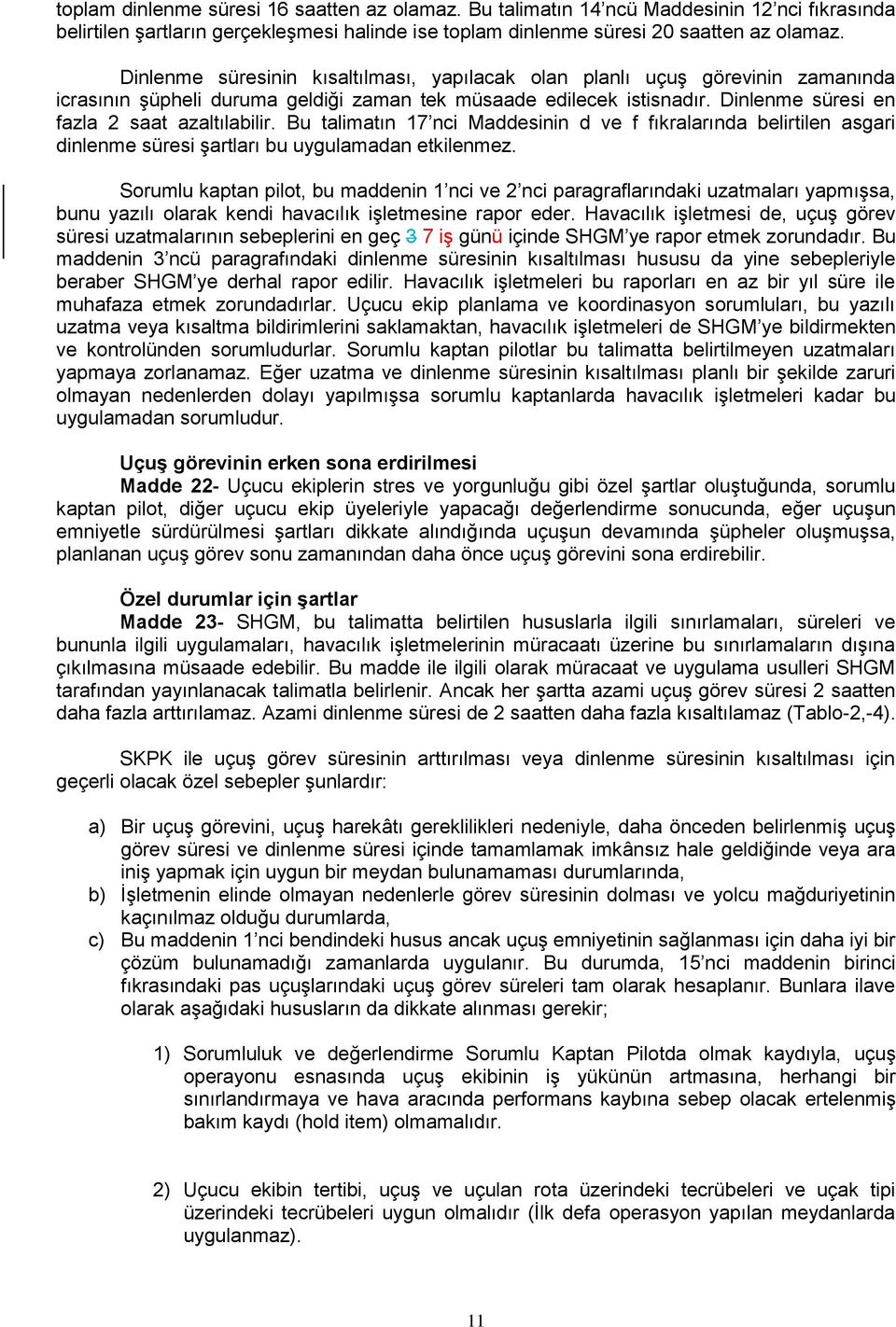 toplam dinlenme süresi 16 saatten az olamaz. Bu talimatın 14'ncü Maddesinin 12'nci fıkrasında belirtilen şartların gerçekleşmesi halinde ise toplam dinlenme süresi 20 saatten az olamaz.

Dinlenme süresinin kısaltılması, yapılacak olan planlı uçuş görevinin zamanında icrasının şüpheli duruma geldiği zaman tek müsaade edilecek istisnadır. Dinlenme süresi en fazla 2 saat azaltılabilir. Bu talimatın 17'nci Maddesinin d ve f fıkralarında belirtilen asgari dinlenme süresi şartları bu uygulamadan etkilenmez.

Sorumlu kaptan pilot, bu maddenin 1'nci ve 2'nci paragraflarındaki uzatmaları yapmışsa, bunu yazılı olarak kendi havacılık işletmesine rapor eder. Havacılık işletmesi de, uçuş görev süresi uzatmalarının sebeplerini en geç 3 7 iş günü içinde SHGM'ye rapor etmek zorundadır. Bu maddenin 3'ncü paragrafındaki dinlenme süresinin kısaltılması hususu da yine sebepleriyle beraber SHGM'ye derhal rapor edilir. Havacılık işletmeleri bu raporları en az bir yıl süre ile muhafaza etmek zorundadırlar. Uçucu ekip planlama ve koordinasyon sorumluları, bu yazılı uzatma veya kısaltma bildirimlerini saklamaktan, havacılık işletmeleri de SHGM'ye bildirmekten ve kontrolünden sorumludurlar. Sorumlu kaptan pilotlar bu talimatta belirtilmeyen uzatmaları yapmaya zorlanamaz. Eğer uzatma ve dinlenme süresinin kısaltılması planlı bir şekilde zaruri olmayan nedenlerden dolayı yapılmışsa sorumlu kaptanlarda havacılık işletmeleri kadar bu uygulamadan sorumludur.

Uçuş görevinin erken sona erdirilmesi
Madde 22- Uçucu ekiplerin stres ve yorgunluğu gibi özel şartlar oluştuğunda, sorumlu kaptan pilot, diğer uçucu ekip üyeleriyle yapacağı değerlendirme sonucunda, eğer uçuşun emniyetle sürdürülmesi şartları dikkate alındığında uçuşun devamında şüpheler oluşmuşsa, planlanan uçuş görev sonu zamanından daha önce uçuş görevini sona erdirebilir.

Özel durumlar için şartlar
Madde 23- SHGM, bu talimatta belirtilen hususlarla ilgili sınırlamaları, süreleri ve bununla ilgili uygulamaları, havacılık işletmelerinin müracaatı üzerine bu sınırlamaların dışına çıkılmasına müsaade edebilir. Bu madde ile ilgili olarak müracaat ve uygulama usulleri SHGM tarafından yayınlanacak talimatla belirlenir. Ancak her şartta azami uçuş görev süresi 2 saatten daha fazla arttırılamaz. Azami dinlenme süresi de 2 saatten daha fazla kısaltılamaz (Tablo-2,-4).

SKPK ile uçuş görev süresinin arttırılması veya dinlenme süresinin kısaltılması için geçerli olacak özel sebepler şunlardır:

a) Bir uçuş görevini, uçuş harekâtı gereklilikleri nedeniyle, daha önceden belirlenmiş uçuş görev süresi ve dinlenme süresi içinde tamamlamak imkânsız hale geldiğinde veya ara iniş yapmak için uygun bir meydan bulunamaması durumlarında,
b) İşletmenin elinde olmayan nedenlerle görev süresinin dolması ve yolcu mağduriyetinin kaçınılmaz olduğu durumlarda,
c) Bu maddenin 1'nci bendindeki husus ancak uçuş emniyetinin sağlanması için daha iyi bir çözüm bulunamadığı zamanlarda uygulanır. Bu durumda, 15'nci maddenin birinci fıkrasındaki pas uçuşlarındaki uçuş görev süreleri tam olarak hesaplanır. Bunlara ilave olarak aşağıdaki hususların da dikkate alınması gerekir;

1) Sorumluluk ve değerlendirme Sorumlu Kaptan Pilotda olmak kaydıyla, uçuş operayonu esnasında uçuş ekibinin iş yükünün artmasına, herhangi bir sınırlandırmaya ve hava aracında performans kaybına sebep olacak ertelenmiş bakım kaydı (hold item) olmamalıdır.

2) Uçucu ekibin tertibi, uçuş ve uçulan rota üzerindeki tecrübeleri ve uçak tipi üzerindeki tecrübeleri uygun olmalıdır (İlk defa operasyon yapılan meydanlarda uygulanmaz).

11